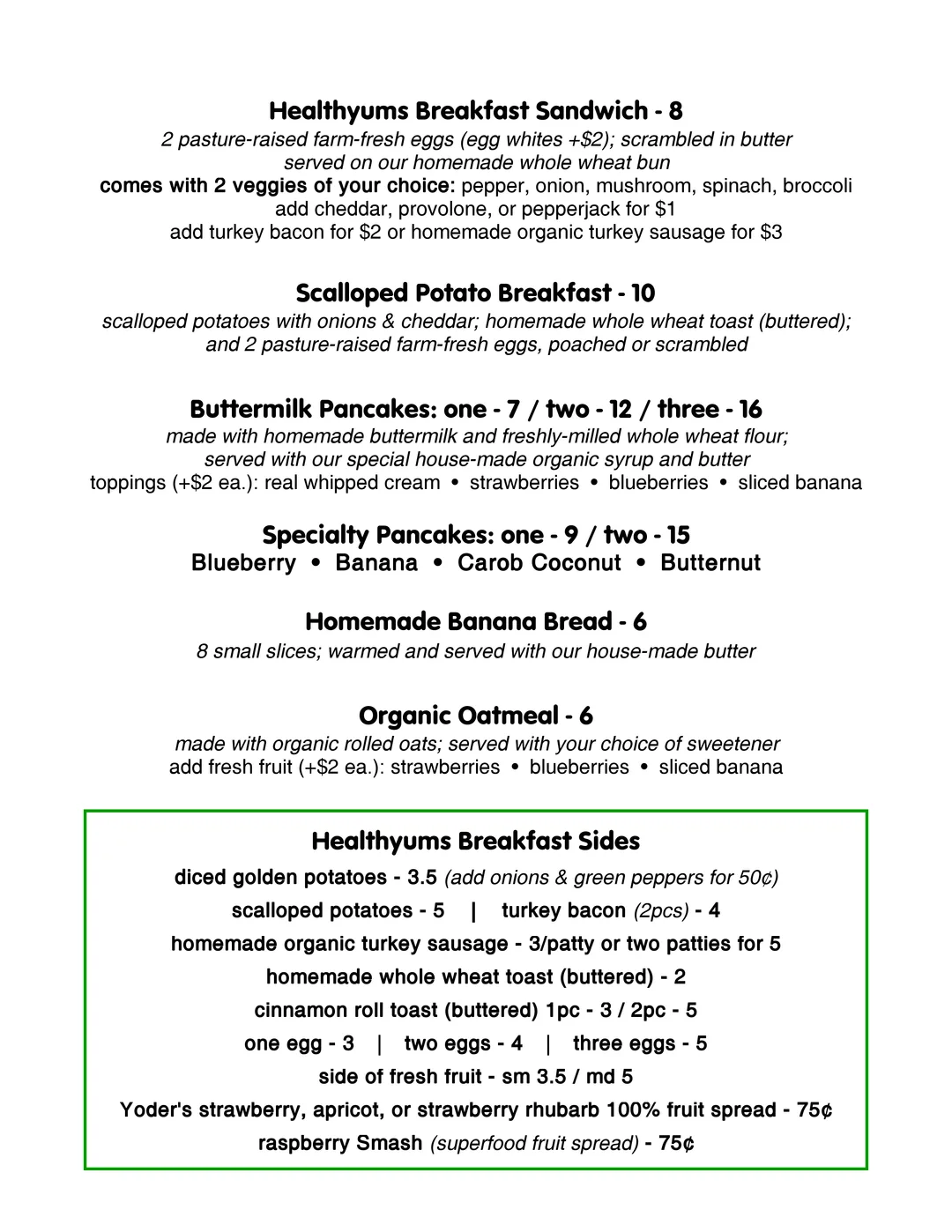 Healthyums Breakfast Sandwich - 8

2 pasture-raised farm-fresh eggs (egg whites +$2); scrambled in butter served on our homemade whole wheat bun

comes with 2 veggies of your choice: pepper, onion, mushroom, spinach, broccoli

add cheddar, provolone, or pepperjack for $1

add turkey bacon for $2 or homemade organic turkey sausage for $3

Scalloped Potato Breakfast - 10

scalloped potatoes with onions & cheddar; homemade whole wheat toast (buttered); and 2 pasture-raised farm-fresh eggs, poached or scrambled

Buttermilk Pancakes: one - 7 / two - 12 / three - 16

made with homemade buttermilk and freshly-milled whole wheat flour; served with our special house-made organic syrup and butter

toppings (+$2 ea.): real whipped cream • strawberries • blueberries • sliced banana

Specialty Pancakes: one - 9 / two - 15

Blueberry • Banana • Carob Coconut • Butternut

Homemade Banana Bread - 6

8 small slices; warmed and served with our house-made butter

Organic Oatmeal - 6

made with organic rolled oats; served with your choice of sweetener

add fresh fruit (+$2 ea.): strawberries • blueberries • sliced banana

Healthyums Breakfast Sides

diced golden potatoes - 3.5 (add onions & green peppers for 50¢)

scalloped potatoes - 5 | turkey bacon (2pcs) - 4

homemade organic turkey sausage - 3/patty or two patties for 5

homemade whole wheat toast (buttered) - 2

cinnamon roll toast (buttered) 1pc - 3 / 2pc - 5

one egg - 3 | two eggs - 4 | three eggs - 5

side of fresh fruit - sm 3.5 / md 5

Yoder's strawberry, apricot, or strawberry rhubarb 100% fruit spread - 75¢

raspberry Smash (superfood fruit spread) - 75¢